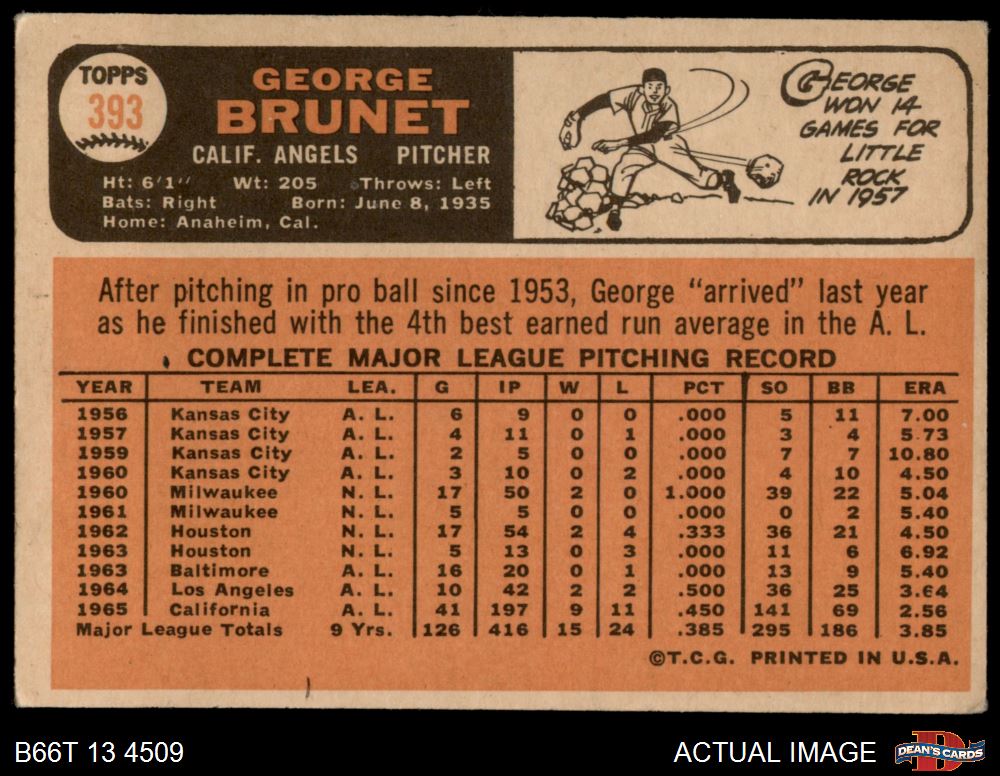 TOPPS
393

GEORGE
BRUNET

CALIF. ANGELS PITCHER

Ht: 6'1" Wt: 205 Throws: Left
Bats: Right Born: June 8, 1935
Home: Anaheim, Cal.

GEORGE WON 14 GAMES FOR LITTLE ROCK IN 1957

After pitching in pro ball since 1953, George "arrived" last year as he finished with the 4th best earned run average in the A. L.

COMPLETE MAJOR LEAGUE PITCHING RECORD

| YEAR | TEAM | LEA. | G | IP | W | L | PCT | SO | BB | ERA |
|---|---|---|---|---|---|---|---|---|---|---|
| 1956 | Kansas City | A. L. | 6 | 9 | 0 | 0 | .000 | 5 | 11 | 7.00 |
| 1957 | Kansas City | A. L. | 4 | 11 | 0 | 1 | .000 | 3 | 4 | 5.73 |
| 1959 | Kansas City | A. L. | 2 | 5 | 0 | 0 | .000 | 7 | 7 | 10.80 |
| 1960 | Kansas City | A. L. | 3 | 10 | 0 | 2 | .000 | 4 | 10 | 4.50 |
| 1960 | Milwaukee | N. L. | 17 | 50 | 2 | 0 | 1.000 | 39 | 22 | 5.04 |
| 1961 | Milwaukee | N. L. | 5 | 5 | 0 | 0 | .000 | 0 | 2 | 5.40 |
| 1962 | Houston | N. L. | 17 | 54 | 2 | 4 | .333 | 36 | 21 | 4.50 |
| 1963 | Houston | N. L. | 5 | 13 | 0 | 3 | .000 | 11 | 6 | 6.92 |
| 1963 | Baltimore | A. L. | 16 | 20 | 0 | 1 | .000 | 13 | 9 | 5.40 |
| 1964 | Los Angeles | A. L. | 10 | 42 | 2 | 2 | .500 | 36 | 25 | 3.64 |
| 1965 | California | A. L. | 41 | 197 | 9 | 11 | .450 | 141 | 69 | 2.56 |
| Major League Totals | | 9 Yrs. | 126 | 416 | 15 | 24 | .385 | 295 | 186 | 3.85 |

©T.C.G. PRINTED IN U.S.A.

B66T 13 4509

ACTUAL IMAGE

DEAN'S CARDS